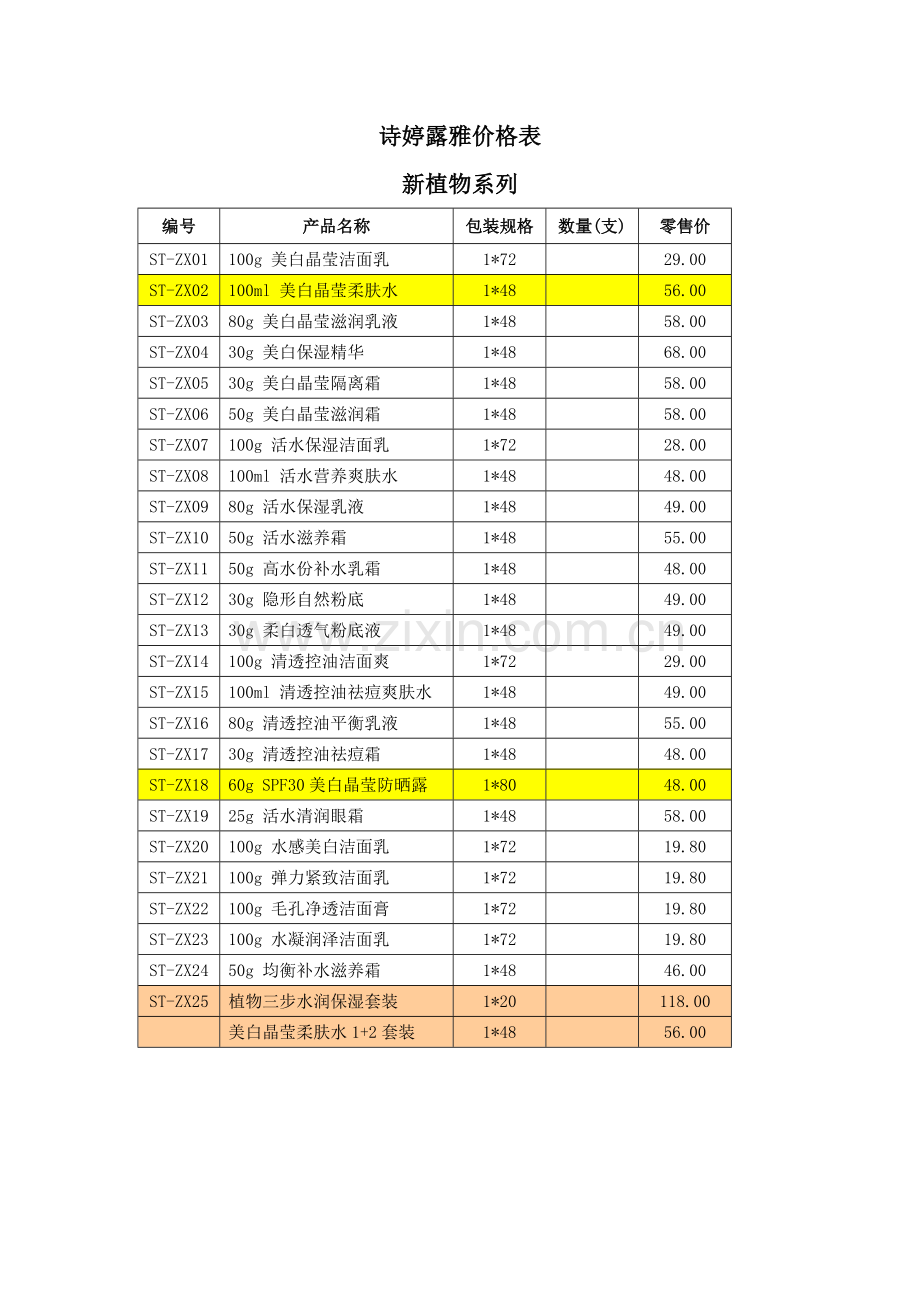 诗婷露雅价格表

新植物系列

| 编号 | 产品名称 | 包装规格 | 数量(支) | 零售价 |
|---|---|---|---|---|
| ST-ZX01 | 100g 美白晶莹洁面乳 | 1*72 | | 29.00 |
| ST-ZX02 | 100ml 美白晶莹柔肤水 | 1*48 | | 56.00 |
| ST-ZX03 | 80g 美白晶莹滋润乳液 | 1*48 | | 58.00 |
| ST-ZX04 | 30g 美白保湿精华 | 1*48 | | 68.00 |
| ST-ZX05 | 30g 美白晶莹隔离霜 | 1*48 | | 58.00 |
| ST-ZX06 | 50g 美白晶莹滋润霜 | 1*48 | | 58.00 |
| ST-ZX07 | 100g 活水保湿洁面乳 | 1*72 | | 28.00 |
| ST-ZX08 | 100ml 活水营养爽肤水 | 1*48 | | 48.00 |
| ST-ZX09 | 80g 活水保湿乳液 | 1*48 | | 49.00 |
| ST-ZX10 | 50g 活水滋养霜 | 1*48 | | 55.00 |
| ST-ZX11 | 50g 高水份补水乳霜 | 1*48 | | 48.00 |
| ST-ZX12 | 30g 隐形自然粉底 | 1*48 | | 49.00 |
| ST-ZX13 | 30g 柔白透气粉底液 | 1*48 | | 49.00 |
| ST-ZX14 | 100g 清透控油洁面爽 | 1*72 | | 29.00 |
| ST-ZX15 | 100ml 清透控油祛痘爽肤水 | 1*48 | | 49.00 |
| ST-ZX16 | 80g 清透控油平衡乳液 | 1*48 | | 55.00 |
| ST-ZX17 | 30g 清透控油祛痘霜 | 1*48 | | 48.00 |
| ST-ZX18 | 60g SPF30 美白晶莹防晒露 | 1*80 | | 48.00 |
| ST-ZX19 | 25g 活水清润眼霜 | 1*48 | | 58.00 |
| ST-ZX20 | 100g 水感美白洁面乳 | 1*72 | | 19.80 |
| ST-ZX21 | 100g 弹力紧致洁面乳 | 1*72 | | 19.80 |
| ST-ZX22 | 100g 毛孔净透洁面膏 | 1*72 | | 19.80 |
| ST-ZX23 | 100g 水凝润泽洁面乳 | 1*72 | | 19.80 |
| ST-ZX24 | 50g 均衡补水滋养霜 | 1*48 | | 46.00 |
| ST-ZX25 | 植物三步水润保湿套装 | 1*20 | | 118.00 |
| | 美白晶莹柔肤水 1+2 套装 | 1*48 | | 56.00 |

www.zixin.com.cn